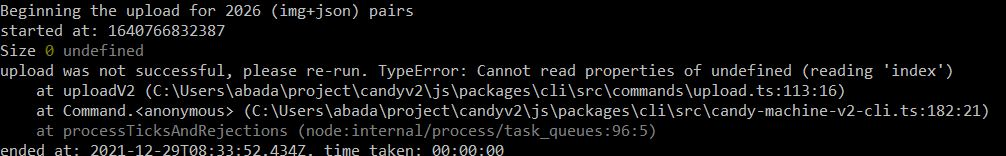 Beginning the upload for 2026 (img+json) pairs
started at: 1640766832387
Size 0 undefined
upload was not successful, please re-run. TypeError: Cannot read properties of undefined (reading 'index')
    at uploadV2 (C:\Users\abada\project\candyv2\js\packages\cli\src\commands\upload.ts:113:16)
    at Command.<anonymous> (C:\Users\abada\project\candyv2\js\packages\cli\src\candy-machine-v2-cli.ts:182:21)
    at processTicksAndRejections (node:internal/process/task_queues:96:5)
ended at: 2021-12-29T08:33:52.434Z. time taken: 00:00:00